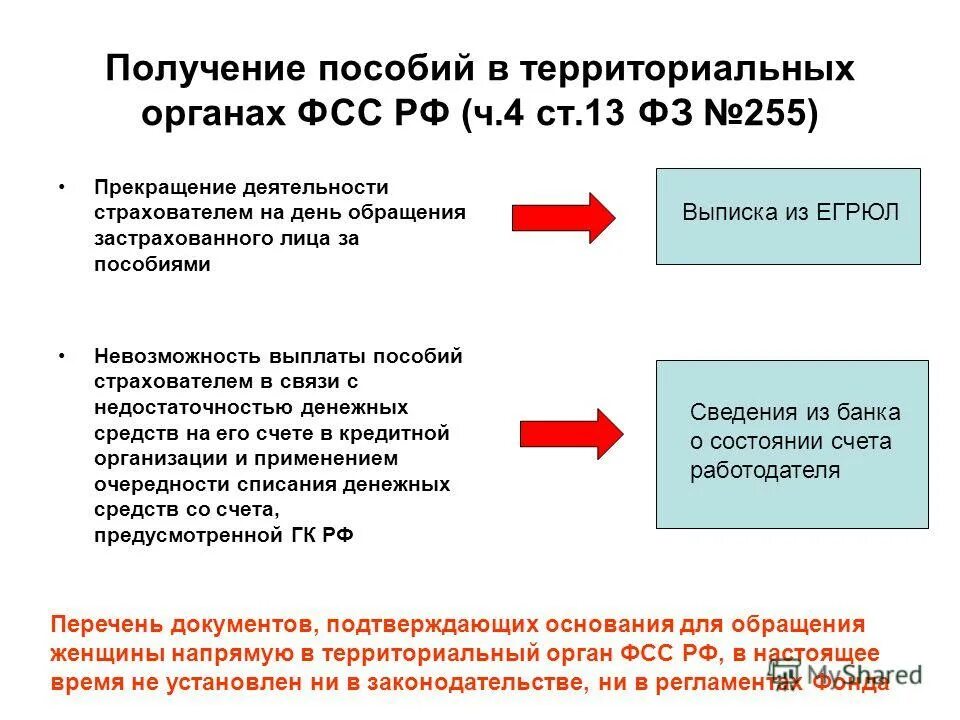 Получение пособий в территориальных органах ФСС РФ (ч.4 ст.13 ФЗ №255)

• Прекращение деятельности страхователем на день обращения застрахованного лица за пособиями

Выписка из ЕГРЮЛ

• Невозможность выплаты пособий страхователем в связи с недостаточностью денежных средств на его счете в кредитной организации и применением очередности списания денежных средств со счета, предусмотренной ГК РФ

Сведения из банка о состоянии счета работодателя

Перечень документов, подтверждающих основания для обращения женщины напрямую в территориальный орган ФСС РФ, в настоящее время не установлен ни в законодательстве, ни в регламентах Фонда

MyShared